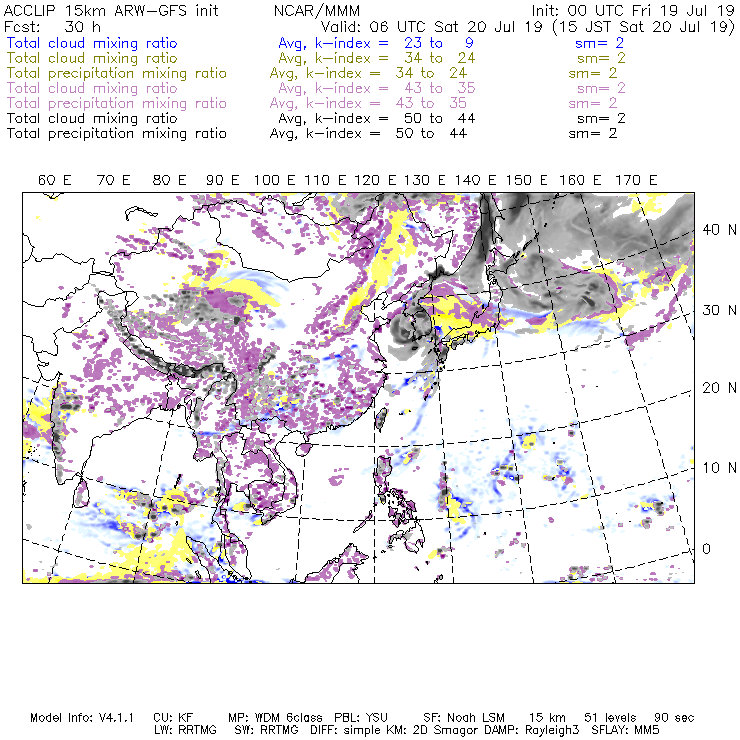 ACCLIP 15km ARW-GFS init NCAR/MMM Init: 00 UTC Fri 19 Jul 19
Fcst: 30 h Valid: 06 UTC Sat 20 Jul 19 (15 JST Sat 20 Jul 19)
Total cloud mixing ratio Avg, k-index = 23 to 9 sm= 2
Total cloud mixing ratio Avg, k-index = 34 to 24 sm= 2
Total precipitation mixing ratio Avg, k-index = 34 to 24 sm= 2
Total cloud mixing ratio Avg, k-index = 43 to 35 sm= 2
Total precipitation mixing ratio Avg, k-index = 43 to 35 sm= 2
Total cloud mixing ratio Avg, k-index = 50 to 44 sm= 2
Total precipitation mixing ratio Avg, k-index = 50 to 44 sm= 2

60 E 70 E 80 E 90 E 100 E 110 E 120 E 130 E 140 E 150 E 160 E 170 E

40 N
30 N
20 N
10 N
0

Model Info: V4.1.1 CU: KF MP: WDM 6class PBL: YSU SF: Noah LSM 15 km 51 levels 90 sec
LW: RRTMG SW: RRTMG DIFF: simple KM: 2D Smagor DAMP: Rayleigh3 SFLAY: MM5